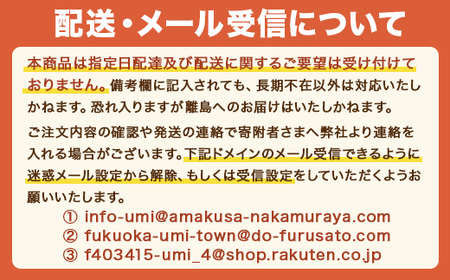 配送・メール受信について

本商品は指定日配達及び配送に関するご要望は受け付けておりません。備考欄に記入されても、長期不在以外は対応いたしかねます。恐れ入りますが離島へのお届けはいたしかねます。

ご注文内容の確認や発送の連絡で寄附者さまへ弊社より連絡を入れる場合がございます。下記ドメインのメール受信できるように迷惑メール設定から解除、もしくは受信設定をしていただくようお願いいたします。

① info-umi@amakusa-nakamuraya.com
② fukuoka-umi-town@do-furusato.com
③ f403415-umi_4@shop.rakuten.co.jp